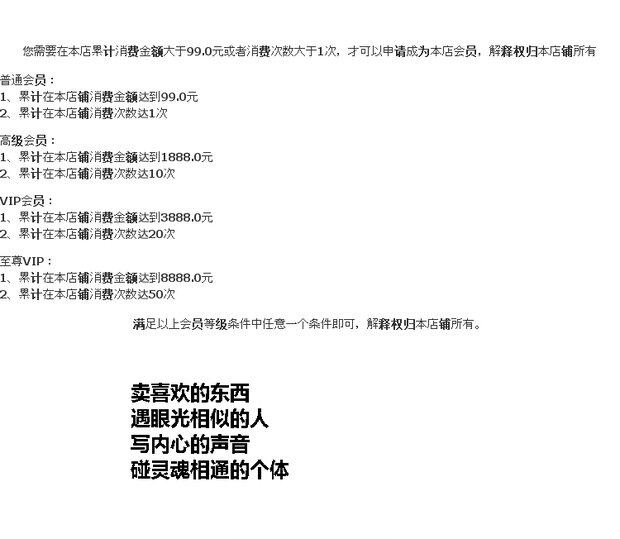 您需要在本店累计消费金额大于99.0元或者消费次数大于1次，才可以申请成为本店会员，解释权归本店铺所有

普通会员：
1、累计在本店铺消费金额达到99.0元
2、累计在本店铺消费次数达1次

高级会员：
1、累计在本店铺消费金额达到1888.0元
2、累计在本店铺消费次数达10次

VIP会员：
1、累计在本店铺消费金额达到3888.0元
2、累计在本店铺消费次数达20次

至尊VIP：
1、累计在本店铺消费金额达到8888.0元
2、累计在本店铺消费次数达50次

满足以上会员等级条件中任意一个条件即可，解释权归本店铺所有。

卖喜欢的东西
遇眼光相似的人
写内心的声音
碰灵魂相通的个体